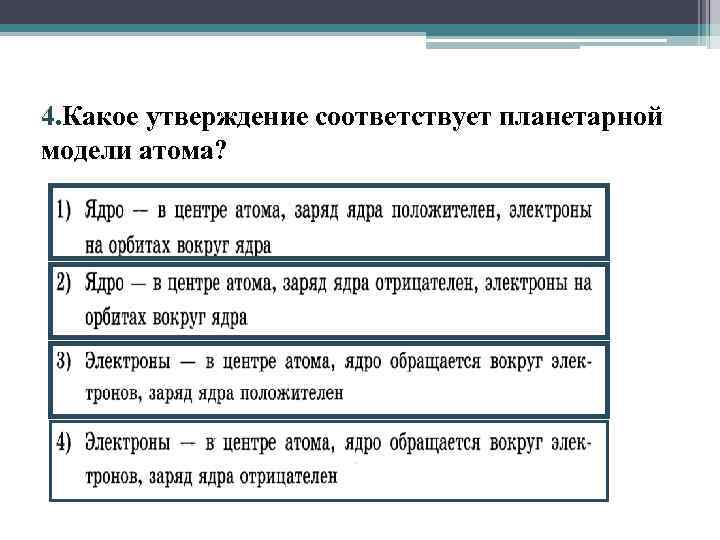 4.Какое утверждение соответствует планетарной модели атома?

1) Ядро — в центре атома, заряд ядра положителен, электроны на орбитах вокруг ядра

2) Ядро — в центре атома, заряд ядра отрицателен, электроны на орбитах вокруг ядра

3) Электроны — в центре атома, ядро обращается вокруг электронов, заряд ядра положителен

4) Электроны — в центре атома, ядро обращается вокруг электронов, заряд ядра отрицателен